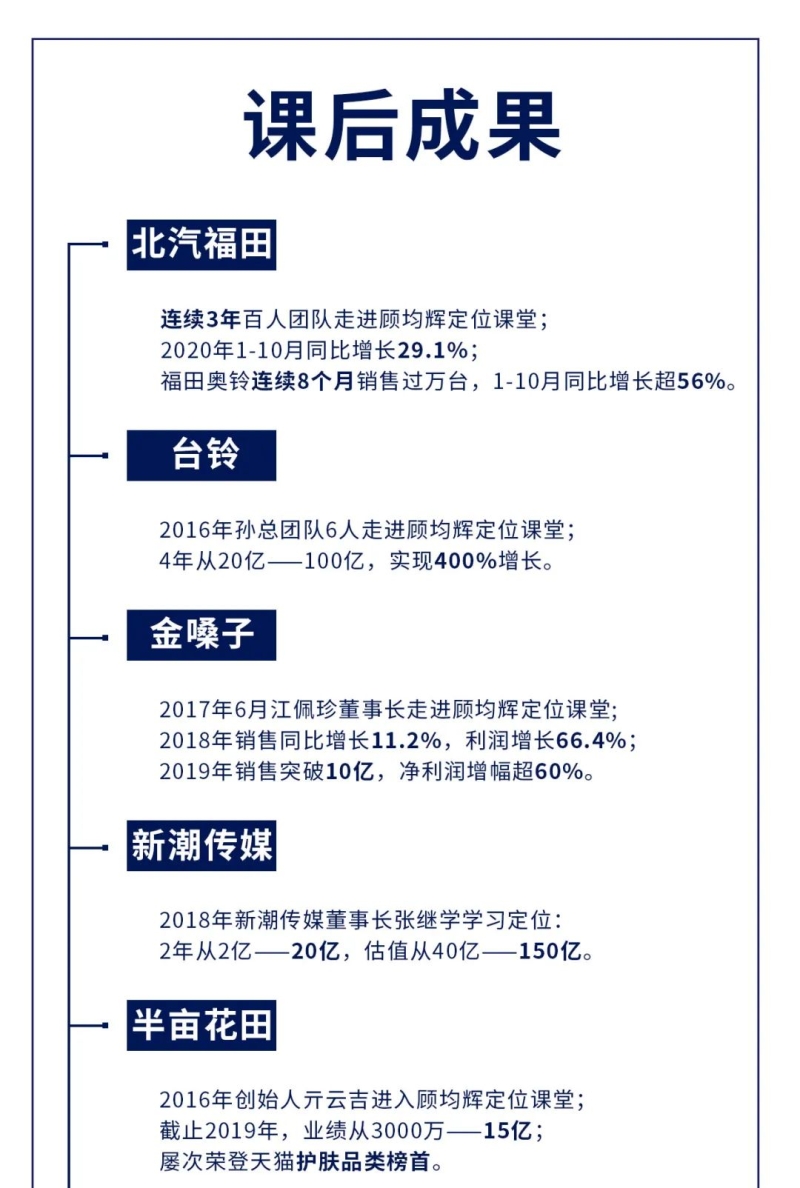 课后成果

北汽福田

连续3年百人团队走进顾均辉定位课堂；
2020年1-10月同比增长29.1%；
福田奥铃连续8个月销售过万台，1-10月同比增长超56%。

台铃

2016年孙总团队6人走进顾均辉定位课堂；
4年从20亿——100亿，实现400%增长。

金嗓子

2017年6月江佩珍董事长走进顾均辉定位课堂;
2018年销售同比增长11.2%，利润增长66.4%；
2019年销售突破10亿，净利润增幅超60%。

新潮传媒

2018年新潮传媒董事长张继学学习定位：
2年从2亿——20亿，估值从40亿——150亿。

半亩花田

2016年创始人亓云吉进入顾均辉定位课堂；
截止2019年，业绩从3000万——15亿；
屡次荣登天猫护肤品类榜首。